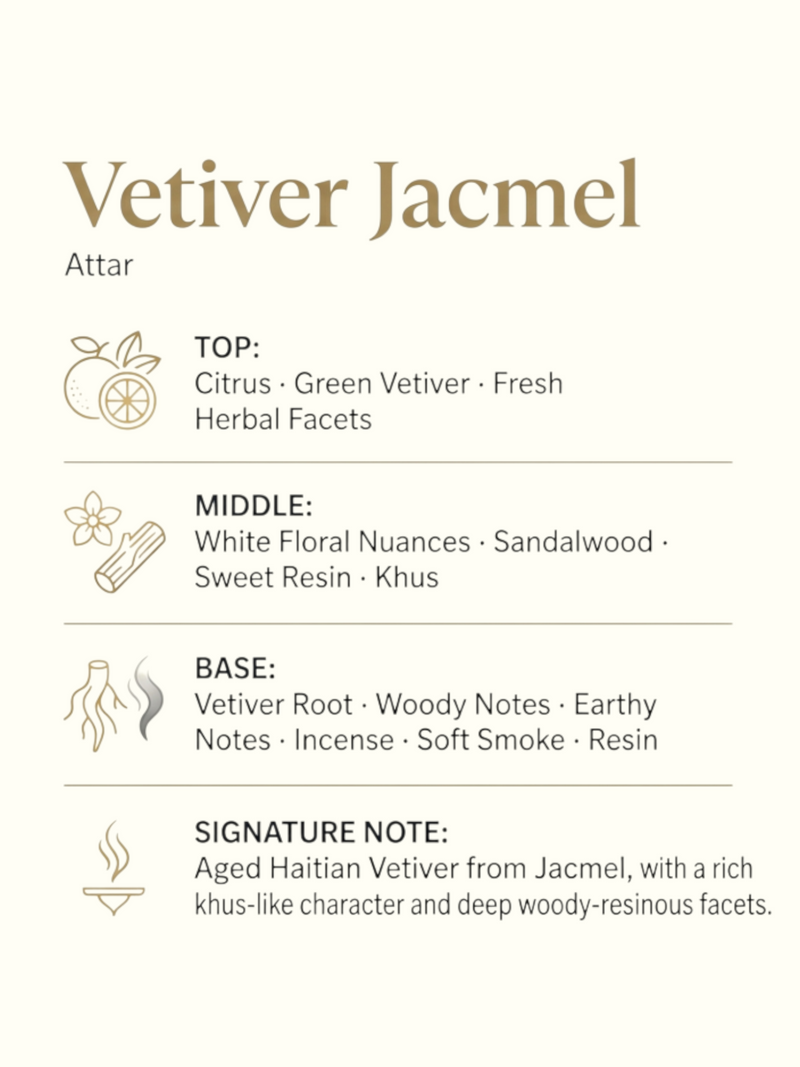 Vetiver Jacmel
Attar

TOP:
Citrus · Green Vetiver · Fresh Herbal Facets

MIDDLE:
White Floral Nuances · Sandalwood · Sweet Resin · Khus

BASE:
Vetiver Root · Woody Notes · Earthy Notes · Incense · Soft Smoke · Resin

SIGNATURE NOTE:
Aged Haitian Vetiver from Jacmel, with a rich khus-like character and deep woody-resinous facets.